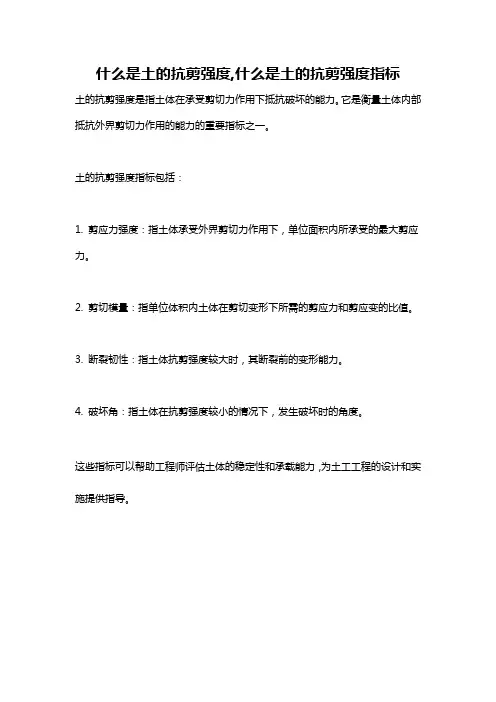 什么是土的抗剪强度,什么是土的抗剪强度指标

土的抗剪强度是指土体在承受剪切力作用下抵抗破坏的能力。它是衡量土体内部抵抗外界剪切力作用的能力的重要指标之一。

土的抗剪强度指标包括：

1. 剪应力强度：指土体承受外界剪切力作用下，单位面积内所承受的最大剪应力。

2. 剪切模量：指单位体积内土体在剪切变形下所需的剪应力和剪应变的比值。

3. 断裂韧性：指土体抗剪强度较大时，其断裂前的变形能力。

4. 破坏角：指土体在抗剪强度较小的情况下，发生破坏时的角度。

这些指标可以帮助工程师评估土体的稳定性和承载能力，为土工工程的设计和实施提供指导。